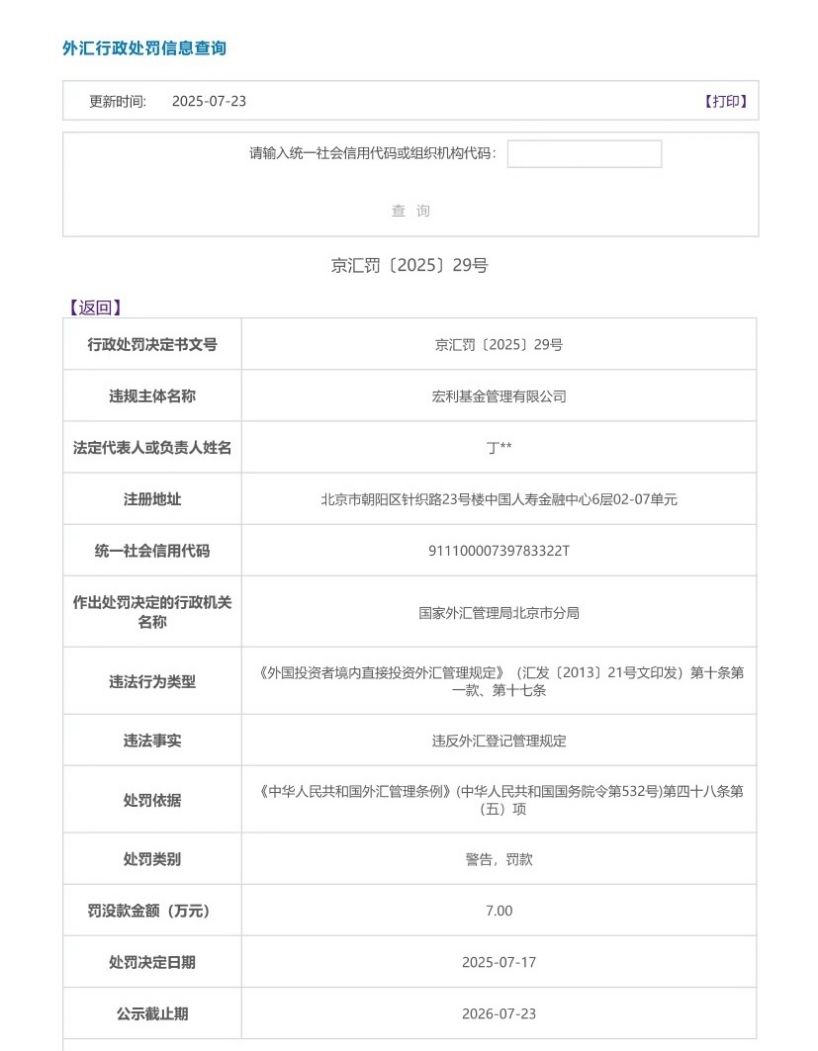 外汇行政处罚信息查询

更新时间: 2025-07-23 【打印】

请输入统一社会信用代码或组织机构代码:

查 询

京汇罚〔2025〕29号

【返回】

| 行政处罚决定书文号 | 京汇罚〔2025〕29号 |
|---|---|
| 违规主体名称 | 宏利基金管理有限公司 |
| 法定代表人或负责人姓名 | 丁** |
| 注册地址 | 北京市朝阳区针织路23号楼中国人寿金融中心6层02-07单元 |
| 统一社会信用代码 | 91110000739783322T |
| 作出处罚决定的行政机关名称 | 国家外汇管理局北京市分局 |
| 违法行为类型 | 《外国投资者境内直接投资外汇管理规定》（汇发〔2013〕21号文印发）第十条第一款、第十七条 |
| 违法事实 | 违反外汇登记管理规定 |
| 处罚依据 | 《中华人民共和国外汇管理条例》(中华人民共和国国务院令第532号)第四十八条第（五）项 |
| 处罚类别 | 警告，罚款 |
| 罚没款金额（万元） | 7.00 |
| 处罚决定日期 | 2025-07-17 |
| 公示截止期 | 2026-07-23 |